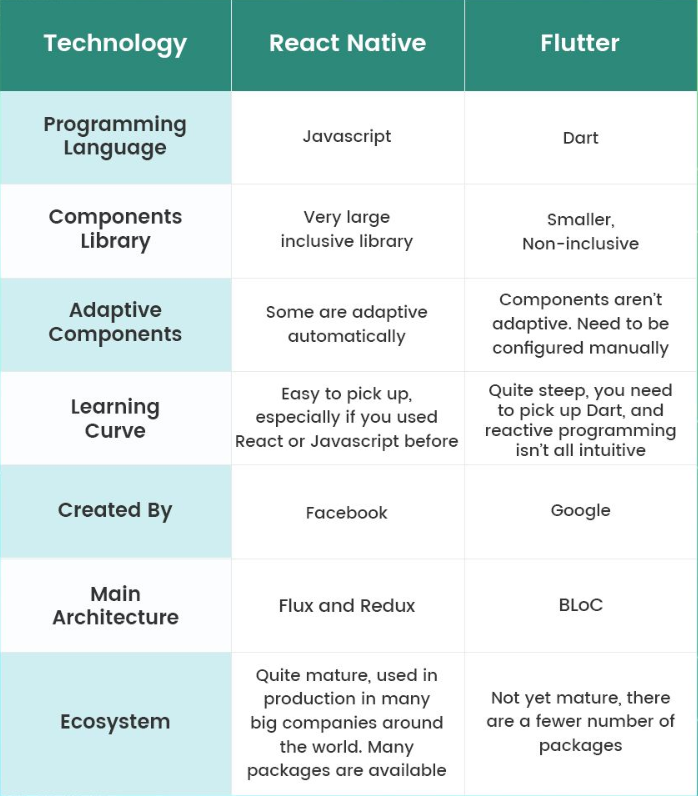 | Technology | React Native | Flutter |
|---|---|---|
| Programming Language | Javascript | Dart |
| Components Library | Very large inclusive library | Smaller, Non-inclusive |
| Adaptive Components | Some are adaptive automatically | Components aren't adaptive. Need to be configured manually |
| Learning Curve | Easy to pick up, especially if you used React or Javascript before | Quite steep, you need to pick up Dart, and reactive programming isn't all intuitive |
| Created By | Facebook | Google |
| Main Architecture | Flux and Redux | BLoC |
| Ecosystem | Quite mature, used in production in many big companies around the world. Many packages are available | Not yet mature, there are a fewer number of packages |